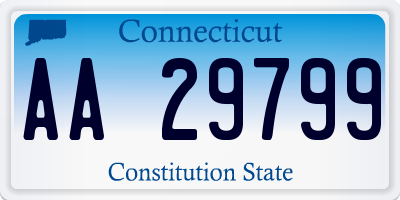 Connecticut

AA 29799

Constitution State